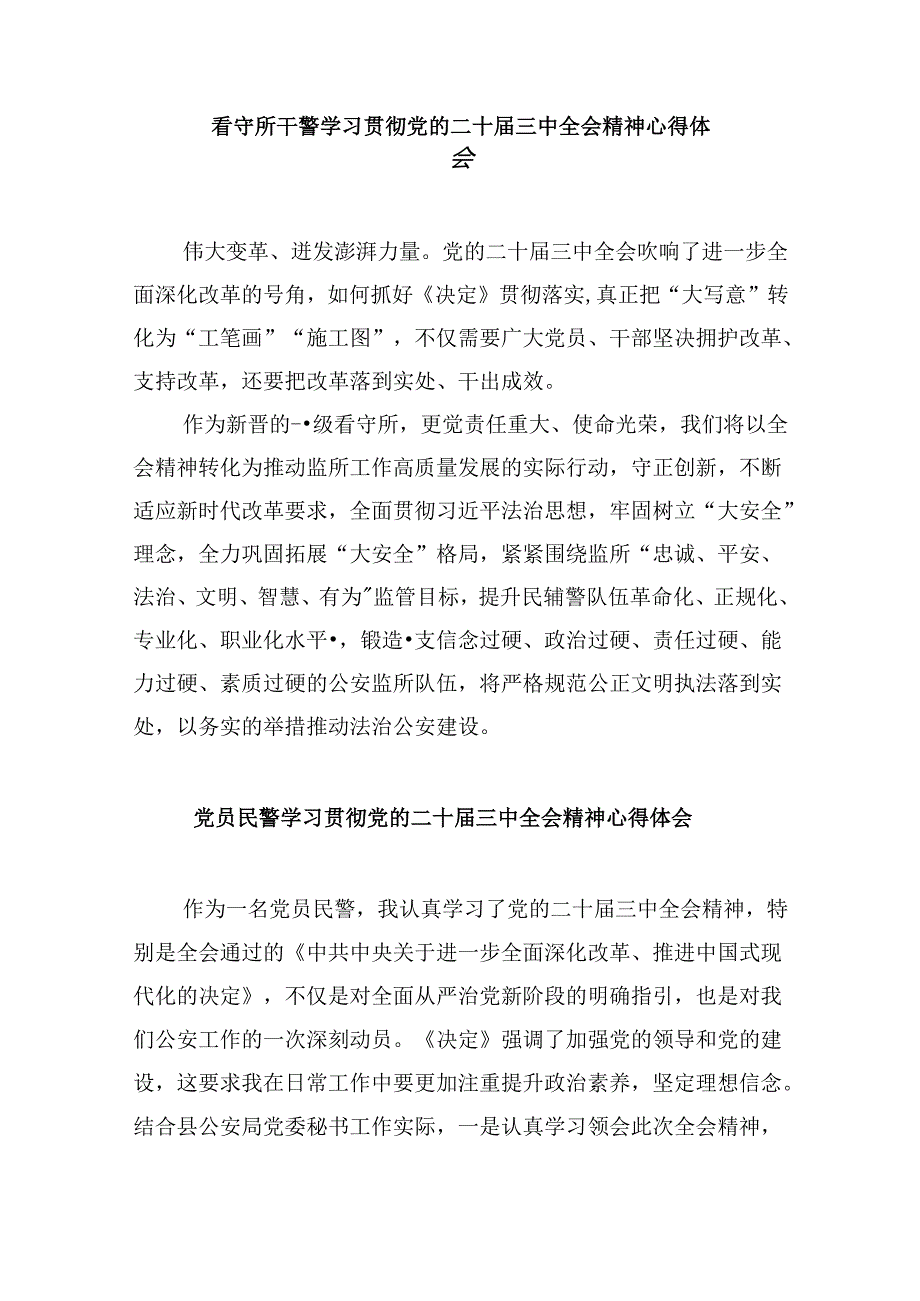 看守所干警学习贯彻党的二十届三中全会精神心得体会

伟大变革、迸发澎湃力量。党的二十届三中全会吹响了进一步全面深化改革的号角，如何抓好《决定》贯彻落实,真正把“大写意”转化为“工笔画”“施工图”，不仅需要广大党员、干部坚决拥护改革、支持改革，还要把改革落到实处、干出成效。

作为新晋的-•级看守所，更觉责任重大、使命光荣，我们将以全会精神转化为推动监所工作高质量发展的实际行动，守正创新，不断适应新时代改革要求，全面贯彻习近平法治思想，牢固树立“大安全”理念，全力巩固拓展“大安全”格局，紧紧围绕监所“忠诚、平安、法治、文明、智慧、有为"监管目标，提升民辅警队伍革命化、正规化、专业化、职业化水平•，锻造•支信念过硬、政治过硬、责任过硬、能力过硬、素质过硬的公安监所队伍，将严格规范公正文明执法落到实处，以务实的举措推动法治公安建设。

党员民警学习贯彻党的二十届三中全会精神心得体会

作为一名党员民警，我认真学习了党的二十届三中全会精神，特别是全会通过的《中共中央关于进一步全面深化改革、推进中国式现代化的决定》，不仅是对全面从严治党新阶段的明确指引，也是对我们公安工作的一次深刻动员。《决定》强调了加强党的领导和党的建设，这要求我在日常工作中要更加注重提升政治素养，坚定理想信念。结合县公安局党委秘书工作实际，一是认真学习领会此次全会精神，